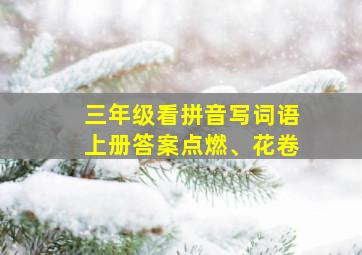 三年级看拼音写词语
上册答案点燃、花卷